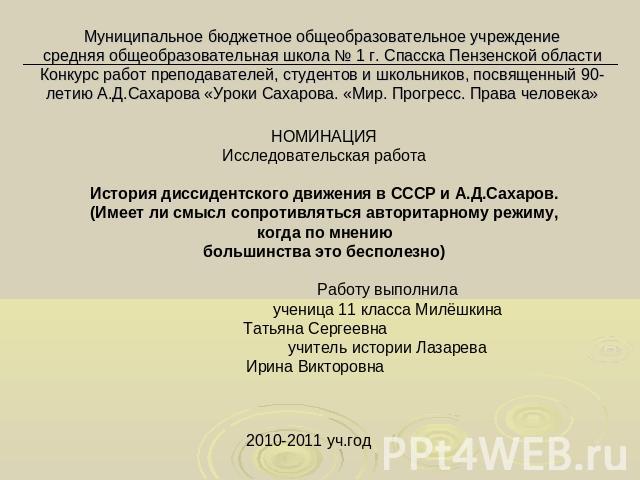 Муниципальное бюджетное общеобразовательное учреждение средняя общеобразовательная школа № 1 г. Спасска Пензенской области
Конкурс работ преподавателей, студентов и школьников, посвященный 90-летию А.Д.Сахарова «Уроки Сахарова. «Мир. Прогресс. Права человека»

НОМИНАЦИЯ
Исследовательская работа

История диссидентского движения в СССР и А.Д.Сахаров. (Имеет ли смысл сопротивляться авторитарному режиму, когда по мнению большинства это бесполезно)

Работу выполнила ученица 11 класса Милёшкина Татьяна Сергеевна учитель истории Лазарева Ирина Викторовна

2010-2011 уч.год

PPt4WEB.ru